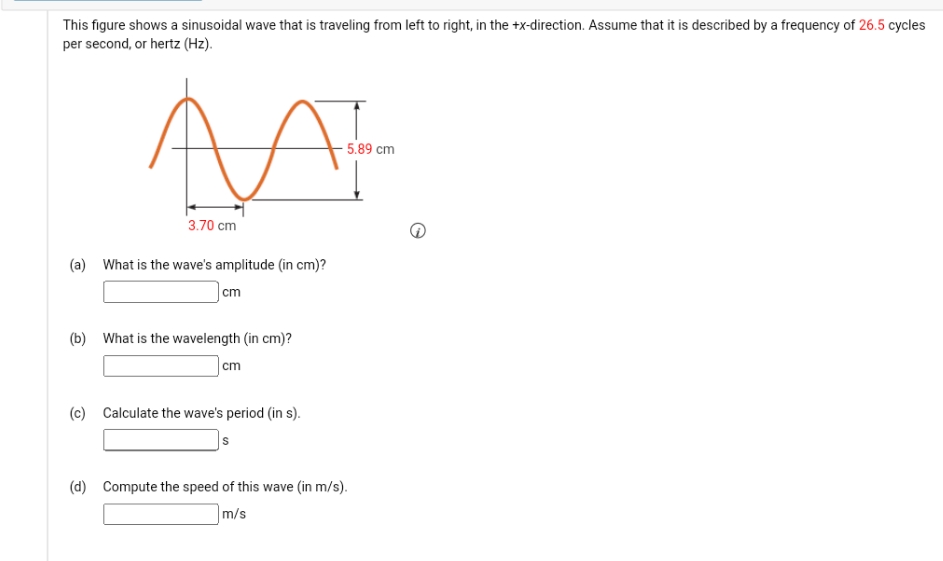 This figure shows a sinusoidal wave that is traveling from left to right, in the +x-direction. Assume that it is described by a frequency of 26.5 cycles per second, or hertz (Hz).

5.89 cm

3.70 cm

(a) What is the wave's amplitude (in cm)?

cm

(b) What is the wavelength (in cm)?

cm

(c) Calculate the wave's period (in s).

s

(d) Compute the speed of this wave (in m/s).

m/s